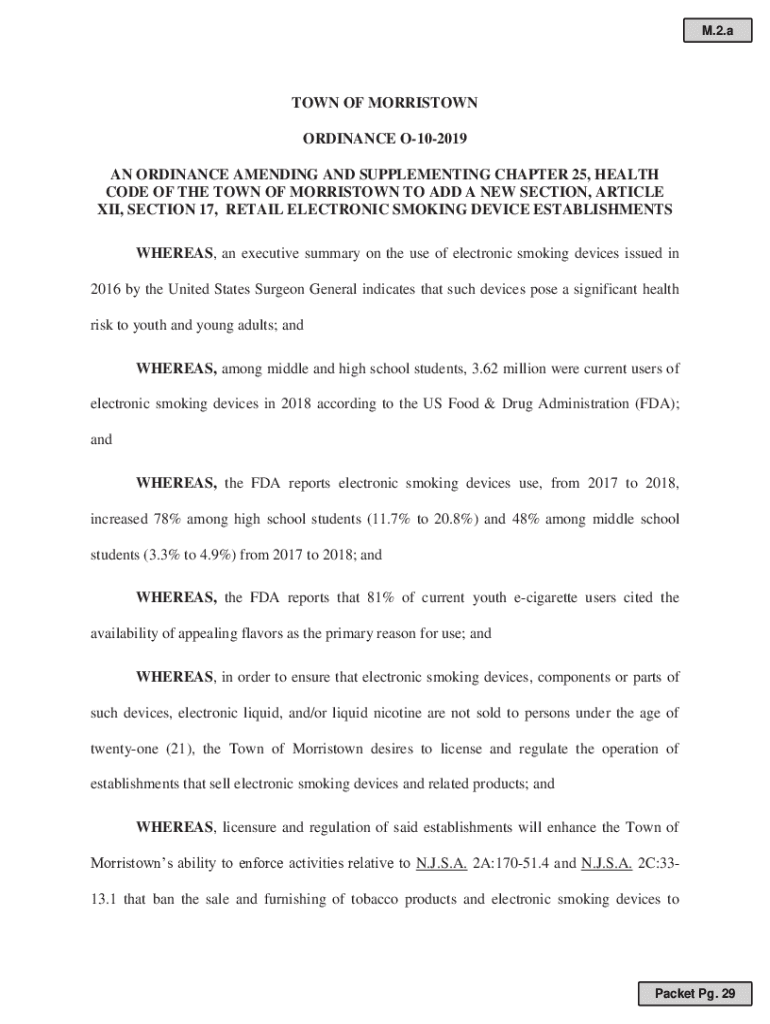 M.2.a

TOWN OF MORRISTOWN

ORDINANCE O-10-2019

AN ORDINANCE AMENDING AND SUPPLEMENTING CHAPTER 25, HEALTH CODE OF THE TOWN OF MORRISTOWN TO ADD A NEW SECTION, ARTICLE XII, SECTION 17, RETAIL ELECTRONIC SMOKING DEVICE ESTABLISHMENTS

WHEREAS, an executive summary on the use of electronic smoking devices issued in 2016 by the United States Surgeon General indicates that such devices pose a significant health risk to youth and young adults; and

WHEREAS, among middle and high school students, 3.62 million were current users of electronic smoking devices in 2018 according to the US Food & Drug Administration (FDA); and

WHEREAS, the FDA reports electronic smoking devices use, from 2017 to 2018, increased 78% among high school students (11.7% to 20.8%) and 48% among middle school students (3.3% to 4.9%) from 2017 to 2018; and

WHEREAS, the FDA reports that 81% of current youth e-cigarette users cited the availability of appealing flavors as the primary reason for use; and

WHEREAS, in order to ensure that electronic smoking devices, components or parts of such devices, electronic liquid, and/or liquid nicotine are not sold to persons under the age of twenty-one (21), the Town of Morristown desires to license and regulate the operation of establishments that sell electronic smoking devices and related products; and

WHEREAS, licensure and regulation of said establishments will enhance the Town of Morristown's ability to enforce activities relative to N.J.S.A. 2A:170-51.4 and N.J.S.A. 2C:33-13.1 that ban the sale and furnishing of tobacco products and electronic smoking devices to

Packet Pg. 29